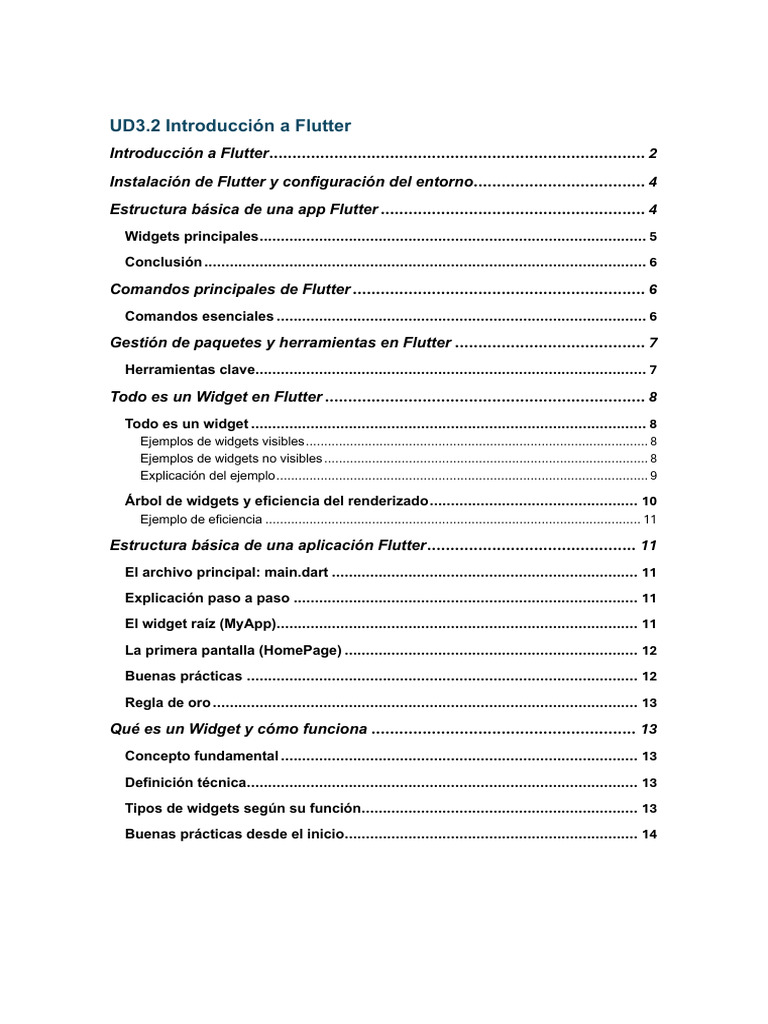 UD3.2 Introducción a Flutter

Introducción a Flutter 2

Instalación de Flutter y configuración del entorno 4

Estructura básica de una app Flutter 4

Widgets principales 5

Conclusión 6

Comandos principales de Flutter 6

Comandos esenciales 6

Gestión de paquetes y herramientas en Flutter 7

Herramientas clave 7

Todo es un Widget en Flutter 8

Todo es un widget 8

Ejemplos de widgets visibles 8

Ejemplos de widgets no visibles 8

Explicación del ejemplo 9

Árbol de widgets y eficiencia del renderizado 10

Ejemplo de eficiencia 11

Estructura básica de una aplicación Flutter 11

El archivo principal: main.dart 11

Explicación paso a paso 11

El widget raíz (MyApp) 11

La primera pantalla (HomePage) 12

Buenas prácticas 12

Regla de oro 13

Qué es un Widget y cómo funciona 13

Concepto fundamental 13

Definición técnica 13

Tipos de widgets según su función 13

Buenas prácticas desde el inicio 14